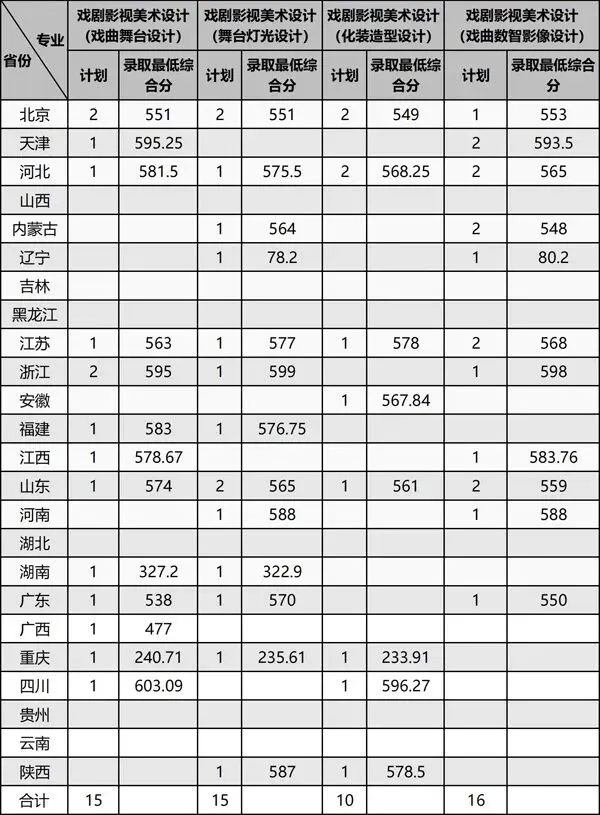 | 专业 省份 | 戏剧影视美术设计（戏曲舞台设计） |  | 戏剧影视美术设计（舞台灯光设计） |  | 戏剧影视美术设计（化装造型设计） |  | 戏剧影视美术设计（戏曲数智影像设计） |  |
|---|---|---|---|---|---|---|---|---|
|  | 计划 | 录取最低综合分 | 计划 | 录取最低综合分 | 计划 | 录取最低综合分 | 计划 | 录取最低综合分 |
| 北京 | 2 | 551 | 2 | 551 | 2 | 549 | 1 | 553 |
| 天津 | 1 | 595.25 |  |  |  |  | 2 | 593.5 |
| 河北 | 1 | 581.5 | 1 | 575.5 | 2 | 568.25 | 2 | 565 |
| 山西 |  |  |  |  |  |  |  |  |
| 内蒙古 |  |  | 1 | 564 |  |  | 2 | 548 |
| 辽宁 |  |  | 1 | 78.2 |  |  | 1 | 80.2 |
| 吉林 |  |  |  |  |  |  |  |  |
| 黑龙江 |  |  |  |  |  |  |  |  |
| 江苏 | 1 | 563 | 1 | 577 | 1 | 578 | 2 | 568 |
| 浙江 | 2 | 595 | 1 | 599 |  |  | 1 | 598 |
| 安徽 |  |  |  |  | 1 | 567.84 |  |  |
| 福建 | 1 | 583 | 1 | 576.75 |  |  |  |  |
| 江西 | 1 | 578.67 |  |  |  |  | 1 | 583.76 |
| 山东 | 1 | 574 | 2 | 565 | 1 | 561 | 2 | 559 |
| 河南 |  |  | 1 | 588 |  |  | 1 | 588 |
| 湖北 |  |  |  |  |  |  |  |  |
| 湖南 | 1 | 327.2 | 1 | 322.9 |  |  |  |  |
| 广东 | 1 | 538 | 1 | 570 |  |  | 1 | 550 |
| 广西 | 1 | 477 |  |  |  |  |  |  |
| 重庆 | 1 | 240.71 | 1 | 235.61 | 1 | 233.91 |  |  |
| 四川 | 1 | 603.09 |  |  | 1 | 596.27 |  |  |
| 贵州 |  |  |  |  |  |  |  |  |
| 云南 |  |  |  |  |  |  |  |  |
| 陕西 |  |  | 1 | 587 | 1 | 578.5 |  |  |
| 合计 | 15 |  | 15 |  | 10 |  | 16 |  |